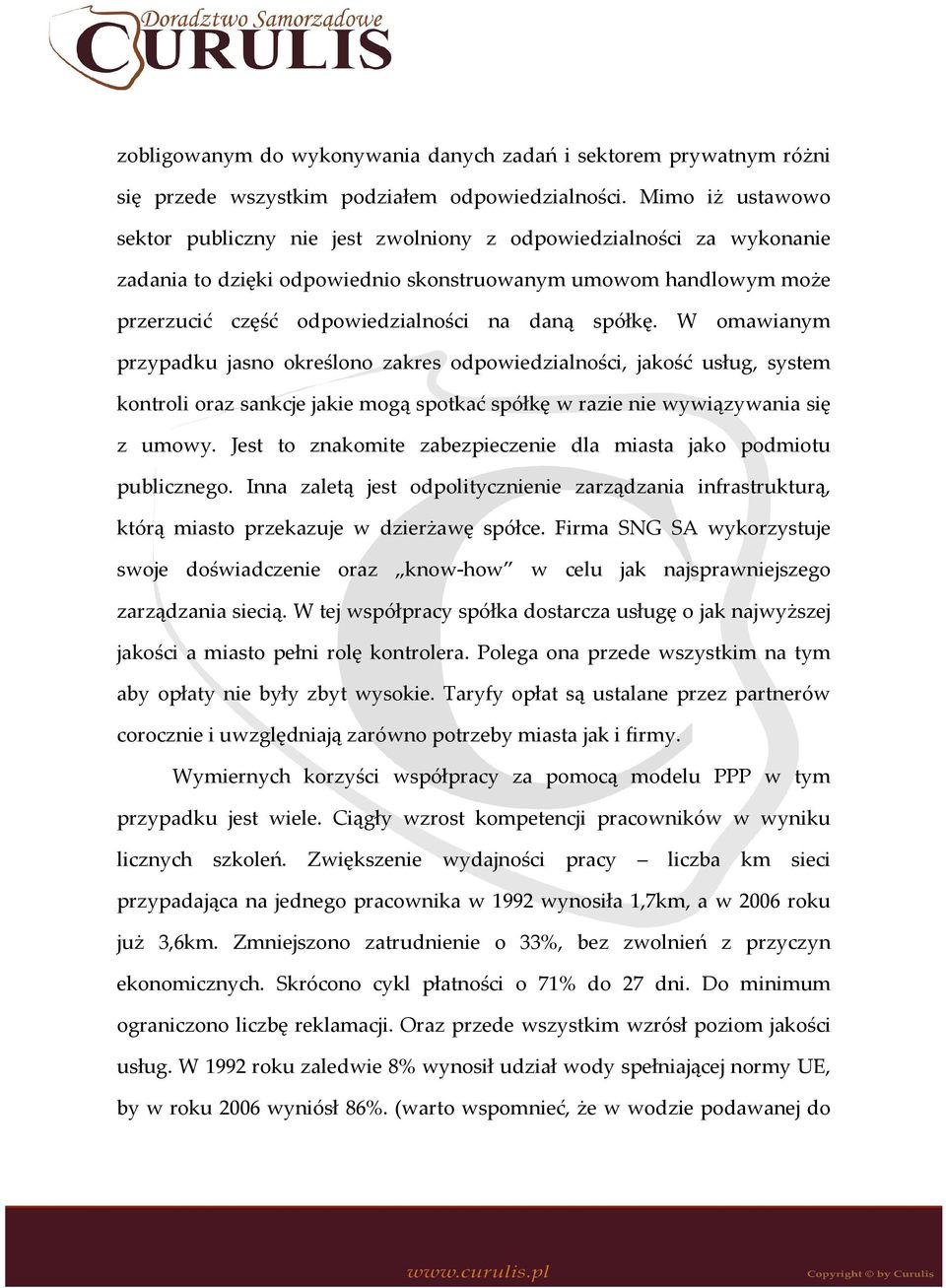 Doradztwo Samorządowe
CURULIS

zobligowanym do wykonywania danych zadań i sektorem prywatnym różni się przede wszystkim podziałem odpowiedzialności. Mimo iż ustawowo sektor publiczny nie jest zwolniony z odpowiedzialności za wykonanie zadania to dzięki odpowiednio skonstruowanym umowom handlowym może przerzucić część odpowiedzialności na daną spółkę. W omawianym przypadku jasno określono zakres odpowiedzialności, jakość usług, system kontroli oraz sankcje jakie mogą spotkać spółkę w razie nie wywiązywania się z umowy. Jest to znakomite zabezpieczenie dla miasta jako podmiotu publicznego. Inna zaletą jest odpolitycznienie zarządzania infrastrukturą, którą miasto przekazuje w dzierżawę spółce. Firma SNG SA wykorzystuje swoje doświadczenie oraz „know-how" w celu jak najsprawniejszego zarządzania siecią. W tej współpracy spółka dostarcza usługę o jak najwyższej jakości a miasto pełni rolę kontrolera. Polega ona przede wszystkim na tym aby opłaty nie były zbyt wysokie. Taryfy opłat są ustalane przez partnerów corocznie i uwzględniają zarówno potrzeby miasta jak i firmy.

Wymiernych korzyści współpracy za pomocą modelu PPP w tym przypadku jest wiele. Ciągły wzrost kompetencji pracowników w wyniku licznych szkoleń. Zwiększenie wydajności pracy – liczba km sieci przypadająca na jednego pracownika w 1992 wynosiła 1,7km, a w 2006 roku już 3,6km. Zmniejszono zatrudnienie o 33%, bez zwolnień z przyczyn ekonomicznych. Skrócono cykl płatności o 71% do 27 dni. Do minimum ograniczono liczbę reklamacji. Oraz przede wszystkim wzrósł poziom jakości usług. W 1992 roku zaledwie 8% wynosił udział wody spełniającej normy UE, by w roku 2006 wyniósł 86%. (warto wspomnieć, że w wodzie podawanej do

www.curulis.pl
Copyright © by Curulis